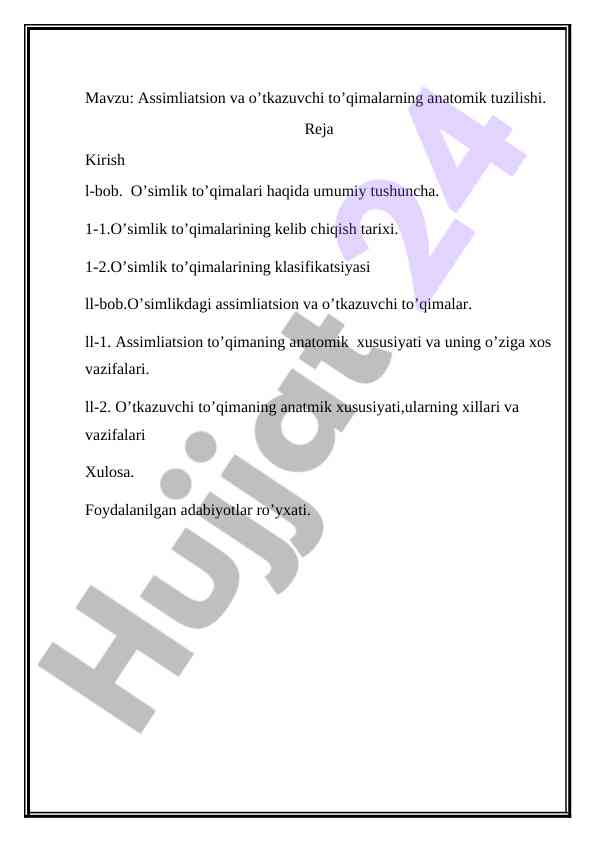 Mavzu: Assimliatsion va o’tkazuvchi to’qimalarning anatomik tuzilishi.

Reja

Kirish

l-bob. O’simlik to’qimalari haqida umumiy tushuncha.

1-1.O’simlik to’qimalarining kelib chiqish tarixi.

1-2.O’simlik to’qimalarining klasifikatsiyasi

ll-bob.O’simlikdagi assimliatsion va o’tkazuvchi to’qimalar.

ll-1. Assimliatsion to’qimaning anatomik xususiyati va uning o’ziga xos vazifalari.

ll-2. O’tkazuvchi to’qimaning anatmik xususiyati,ularning xillari va vazifalari

Xulosa.

Foydalanilgan adabiyotlar ro’yxati.

Hujjat 24